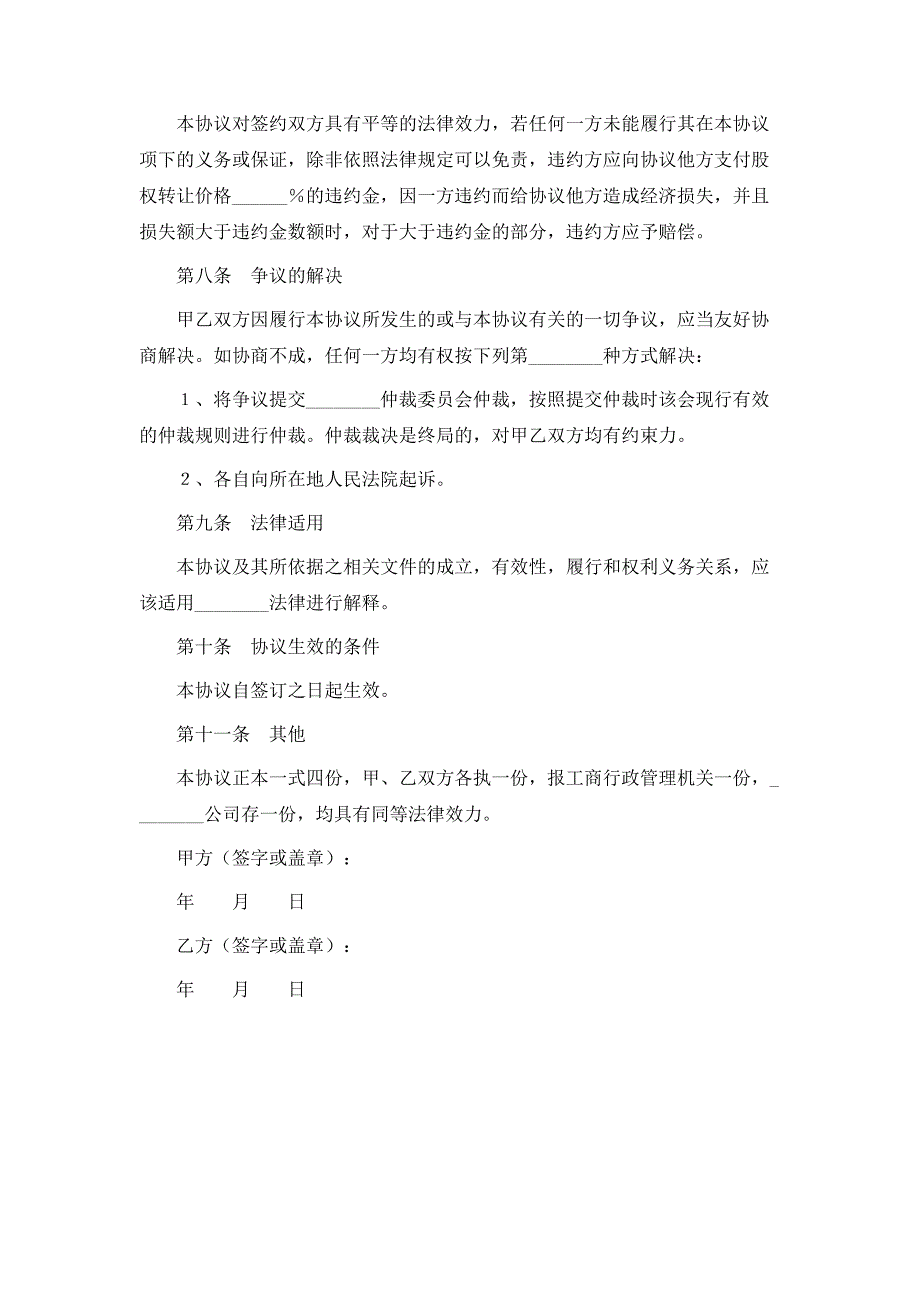 本协议对签约双方具有平等的法律效力，若任何一方未能履行其在本协议项下的义务或保证，除非依照法律规定可以免责，违约方应向协议他方支付股权转让价格______%的违约金，因一方违约而给协议他方造成经济损失，并且损失额大于违约金数额时，对于大于违约金的部分，违约方应予赔偿。

第八条　争议的解决

甲乙双方因履行本协议所发生的或与本协议有关的一切争议，应当友好协商解决。如协商不成，任何一方均有权按下列第________种方式解决：

１、将争议提交________仲裁委员会仲裁，按照提交仲裁时该会现行有效的仲裁规则进行仲裁。仲裁裁决是终局的，对甲乙双方均有约束力。

２、各自向所在地人民法院起诉。

第九条　法律适用

本协议及其所依据之相关文件的成立，有效性，履行和权利义务关系，应该适用________法律进行解释。

第十条　协议生效的条件

本协议自签订之日起生效。

第十一条　其他

本协议正本一式四份，甲、乙双方各执一份，报工商行政管理机关一份，________公司存一份，均具有同等法律效力。

甲方（签字或盖章）：

年　　月　　日

乙方（签字或盖章）：

年　　月　　日